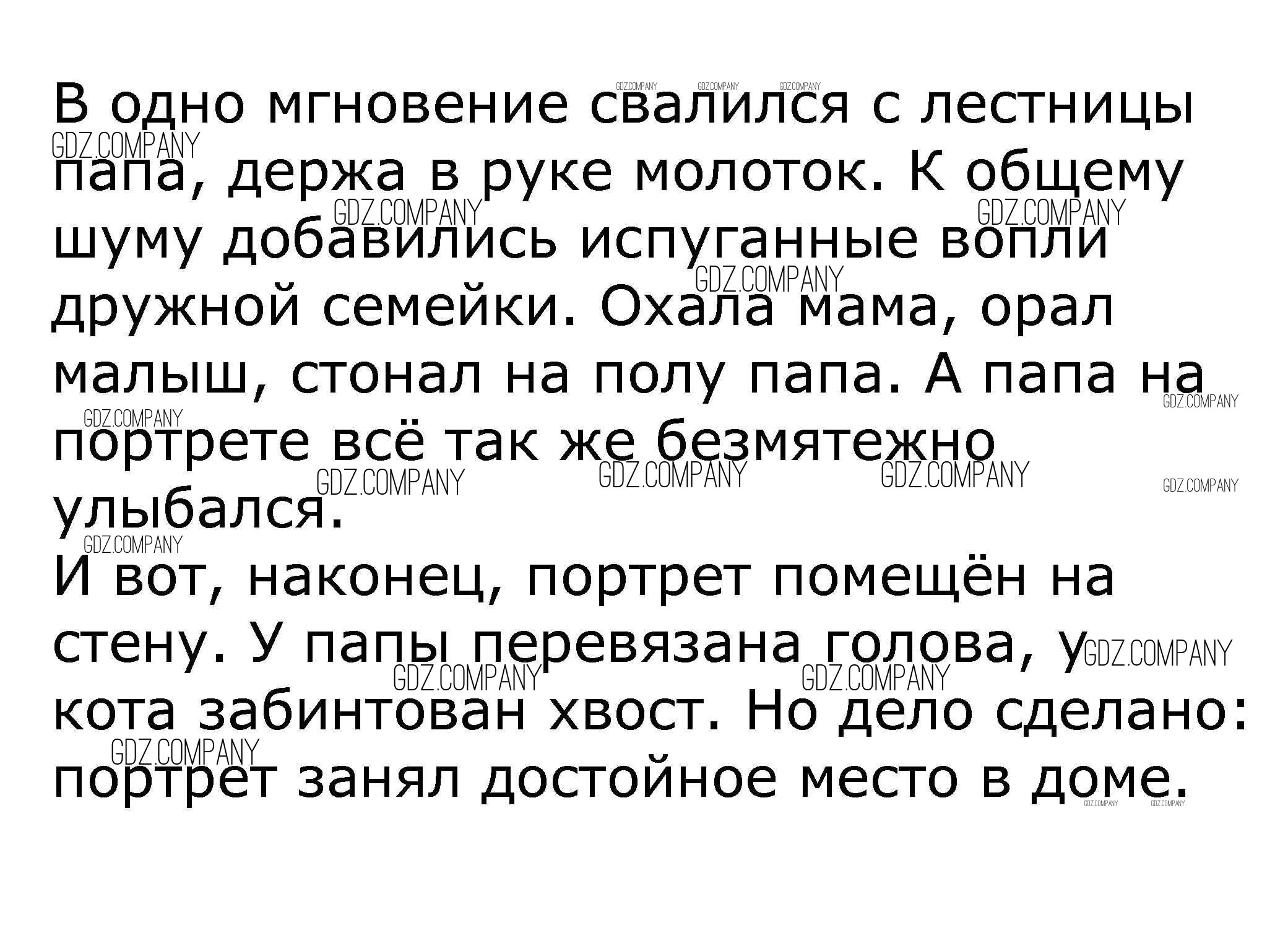 В одно мгновение свалился с лестницы папа, держа в руке молоток. К общему шуму добавились испуганные вопли дружной семейки. Охала мама, орал малыш, стонал на полу папа. А папа на портрете всё так же безмятежно улыбался.

И вот, наконец, портрет помещён на стену. У папы перевязана голова, у кота забинтован хвост. Но дело сделано: портрет занял достойное место в доме.

GDZ.COMPANY